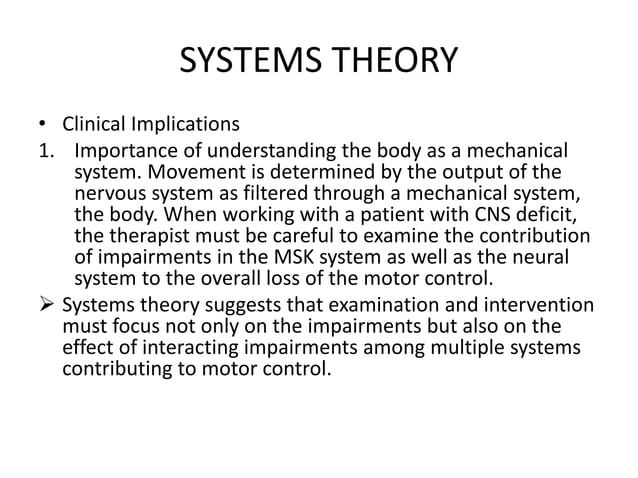 SYSTEMS THEORY

• Clinical Implications

1. Importance of understanding the body as a mechanical system. Movement is determined by the output of the nervous system as filtered through a mechanical system, the body. When working with a patient with CNS deficit, the therapist must be careful to examine the contribution of impairments in the MSK system as well as the neural system to the overall loss of the motor control.

➢ Systems theory suggests that examination and intervention must focus not only on the impairments but also on the effect of interacting impairments among multiple systems contributing to motor control.